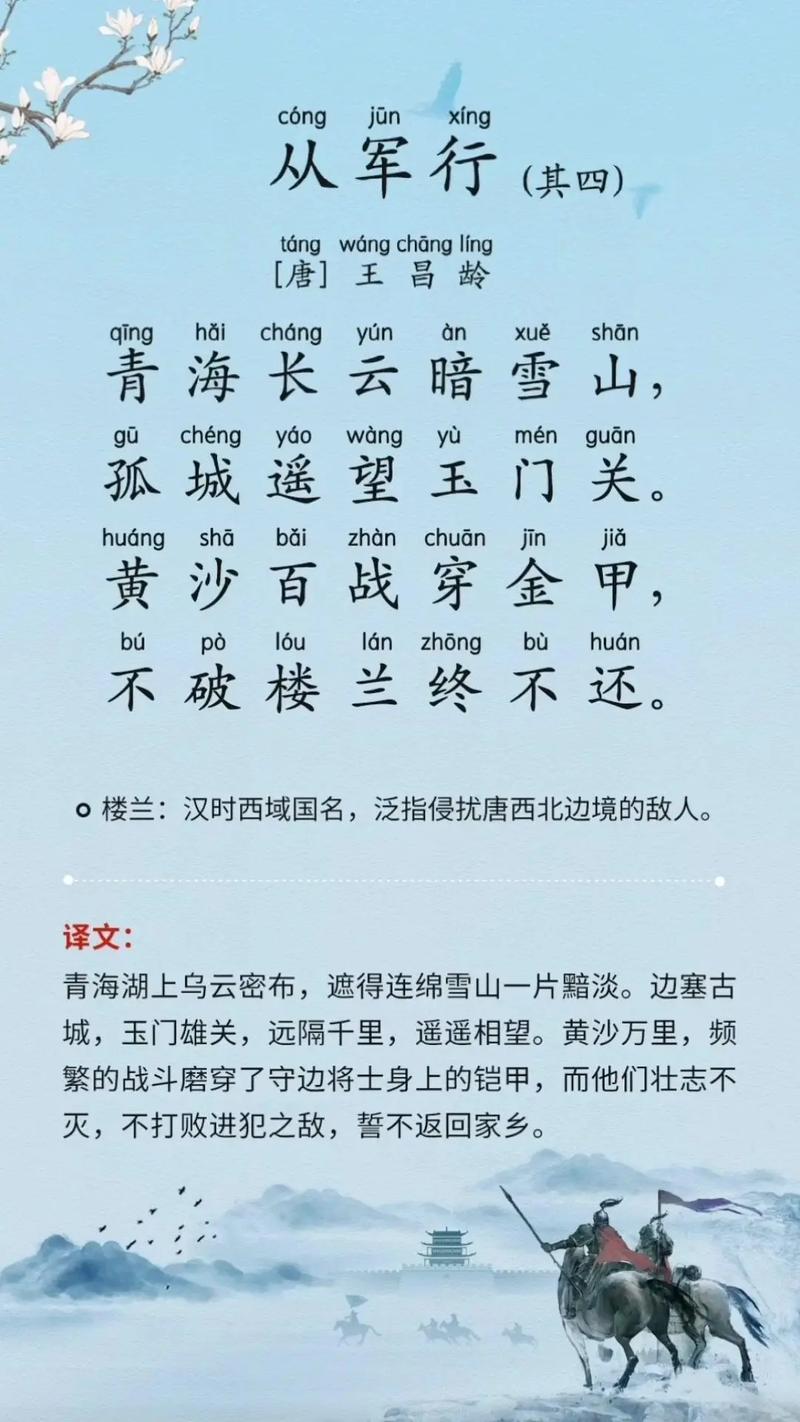 cóng jūn xíng
从军行（其四）

táng wáng chāng líng
[唐] 王昌龄

qīng hǎi cháng yún àn xuě shān
青海长云暗雪山，
gū chéng yáo wàng yù mén guān
孤城遥望玉门关。
huáng shā bǎi zhàn chuān jīn jiǎ
黄沙百战穿金甲，
bú pò lóu lán zhōng bù huán
不破楼兰终不还。

楼兰：汉时西域国名，泛指侵扰唐西北边境的敌人。

译文：
青海湖上乌云密布，遮得连绵雪山一片黯淡。边塞古城，玉门雄关，远隔千里，遥遥相望。黄沙万里，频繁的战斗磨穿了守边将士身上的铠甲，而他们壮志不灭，不打败进犯之敌，誓不返回家乡。